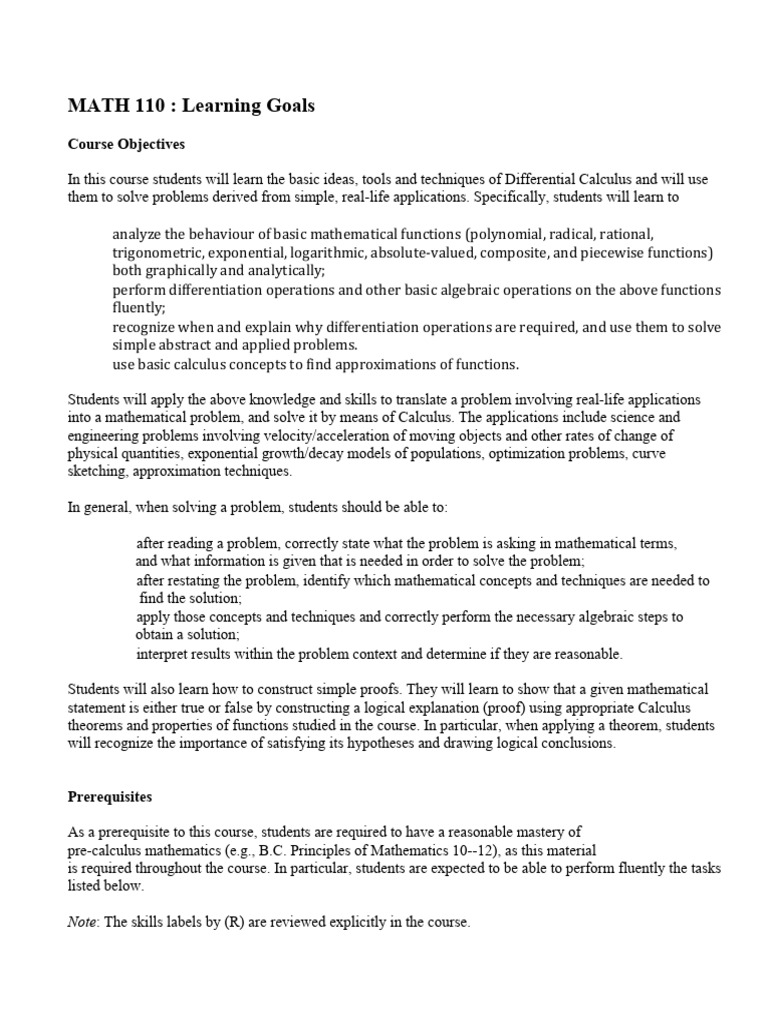 MATH 110 : Learning Goals

Course Objectives

In this course students will learn the basic ideas, tools and techniques of Differential Calculus and will use them to solve problems derived from simple, real-life applications. Specifically, students will learn to

analyze the behaviour of basic mathematical functions (polynomial, radical, rational, trigonometric, exponential, logarithmic, absolute-valued, composite, and piecewise functions) both graphically and analytically;
perform differentiation operations and other basic algebraic operations on the above functions fluently;
recognize when and explain why differentiation operations are required, and use them to solve simple abstract and applied problems.
use basic calculus concepts to find approximations of functions.

Students will apply the above knowledge and skills to translate a problem involving real-life applications into a mathematical problem, and solve it by means of Calculus. The applications include science and engineering problems involving velocity/acceleration of moving objects and other rates of change of physical quantities, exponential growth/decay models of populations, optimization problems, curve sketching, approximation techniques.

In general, when solving a problem, students should be able to:

after reading a problem, correctly state what the problem is asking in mathematical terms, and what information is given that is needed in order to solve the problem;
after restating the problem, identify which mathematical concepts and techniques are needed to find the solution;
apply those concepts and techniques and correctly perform the necessary algebraic steps to obtain a solution;
interpret results within the problem context and determine if they are reasonable.

Students will also learn how to construct simple proofs. They will learn to show that a given mathematical statement is either true or false by constructing a logical explanation (proof) using appropriate Calculus theorems and properties of functions studied in the course. In particular, when applying a theorem, students will recognize the importance of satisfying its hypotheses and drawing logical conclusions.

Prerequisites

As a prerequisite to this course, students are required to have a reasonable mastery of pre-calculus mathematics (e.g., B.C. Principles of Mathematics 10--12), as this material is required throughout the course. In particular, students are expected to be able to perform fluently the tasks listed below.

Note: The skills labels by (R) are reviewed explicitly in the course.